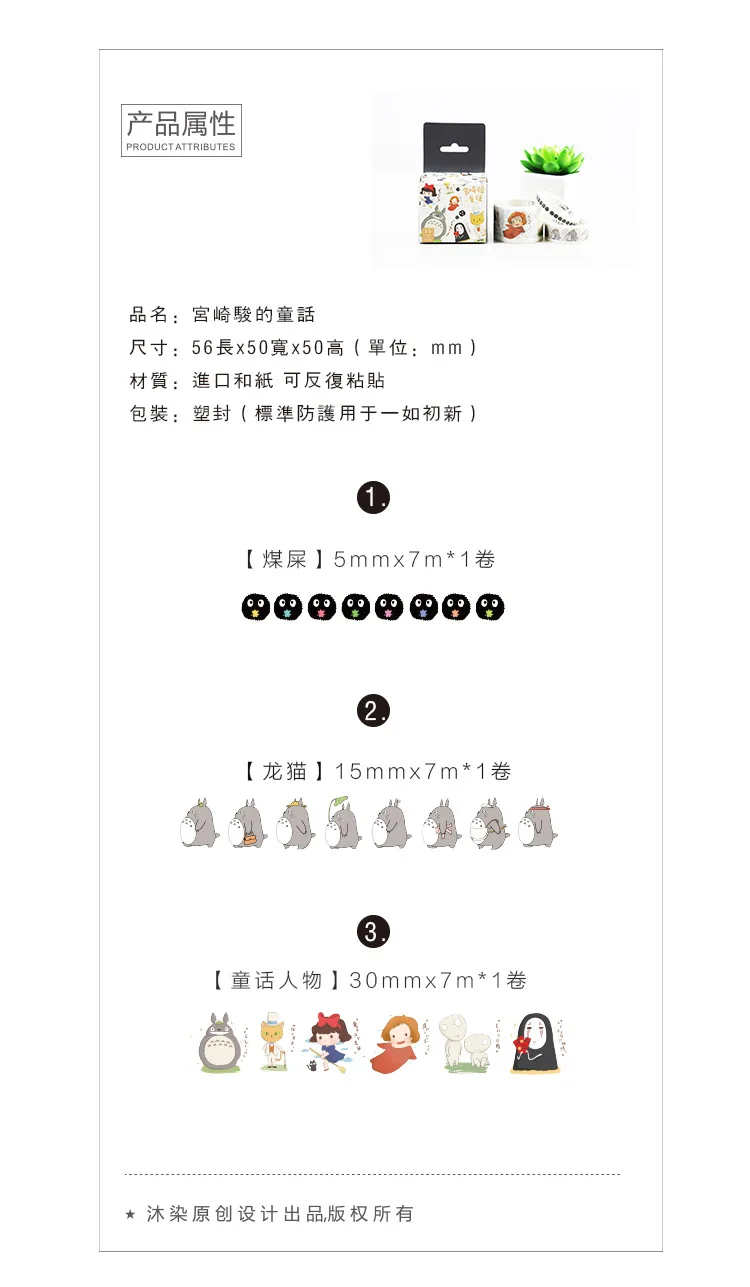 产品属性
PRODUCT ATTRIBUTES

品名：宮崎駿的童話
尺寸：56長x50寬x50高（單位：mm）
材質：進口和紙 可反復粘貼
包裝：塑封（標準防護用于一如初新）

1.
【煤屎】5mmx7m*1卷

2.
【龙猫】15mmx7m*1卷

3.
【童话人物】30mmx7m*1卷

★ 沐染原创设计出品版权所有